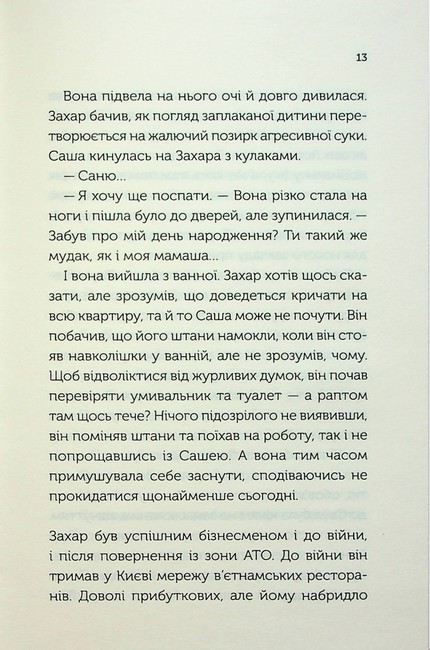 13

Вона підвела на нього очі й довго дивилася. Захар бачив, як погляд заплаканої дитини перетворюється на жалючий позирк агресивної суки. Саша кинулась на Захара з кулаками.

— Саню...

— Я хочу ще поспати. — Вона різко стала на ноги і пішла було до дверей, але зупинилася. — Забув про мій день народження? Ти такий же мудак, як і моя мамаша...

І вона вийшла з ванної. Захар хотів щось сказати, але зрозумів, що доведеться кричати на всю квартиру, та й то Саша може не почути. Він побачив, що його штани намокли, коли він стояв навколішки у ванній, але не зрозумів, чому. Щоб відволіктися від журливих думок, він почав перевіряти умивальник та туалет — а раптом там щось тече? Нічого підозрілого не виявивши, він поміняв штани та поїхав на роботу, так і не попрощавшись із Сашею. А вона тим часом примушувала себе заснути, сподіваючись не прокидатися щонайменше сьогодні.

Захар був успішним бізнесменом і до війни, і після повернення із зони АТО. До війни він тримав у Києві мережу в'єтнамських ресторанів. Доволі прибуткових, але йому набридло